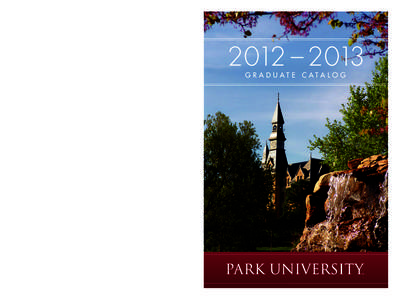 2012 – 2013
GRADUATE CATALOG

PARK UNIVERSITY